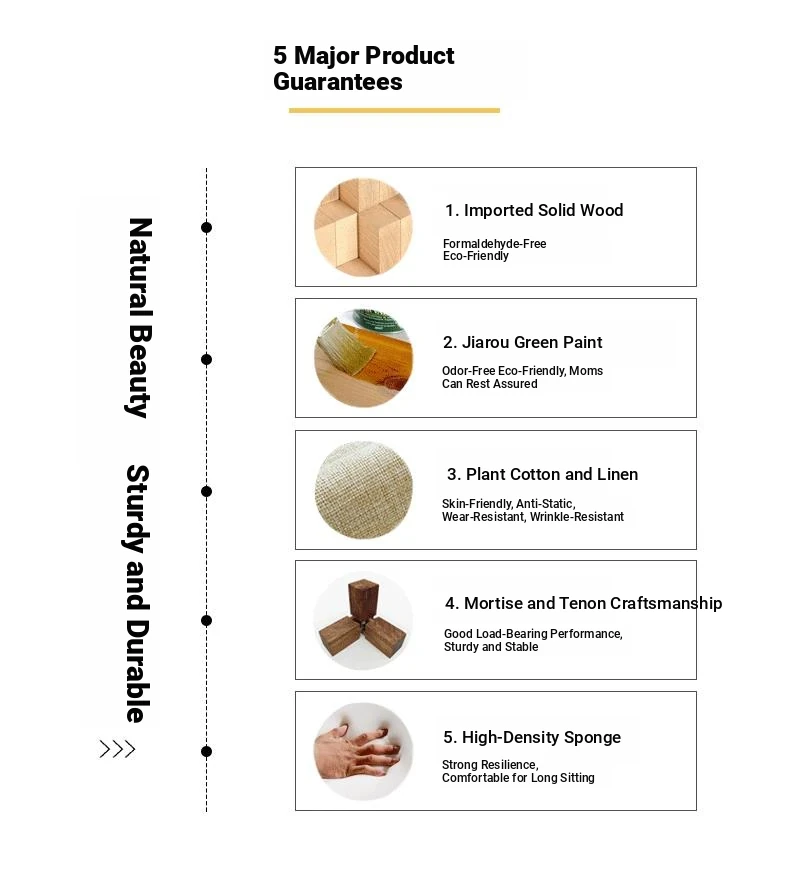 5 Major Product Guarantees

Natural Beauty Sturdy and Durable

>>>

1. Imported Solid Wood

Formaldehyde-Free
Eco-Friendly

2. Jiarou Green Paint

Odor-Free Eco-Friendly, Moms Can Rest Assured

3. Plant Cotton and Linen

Skin-Friendly, Anti-Static, Wear-Resistant, Wrinkle-Resistant

4. Mortise and Tenon Craftsmanship

Good Load-Bearing Performance, Sturdy and Stable

5. High-Density Sponge

Strong Resilience, Comfortable for Long Sitting